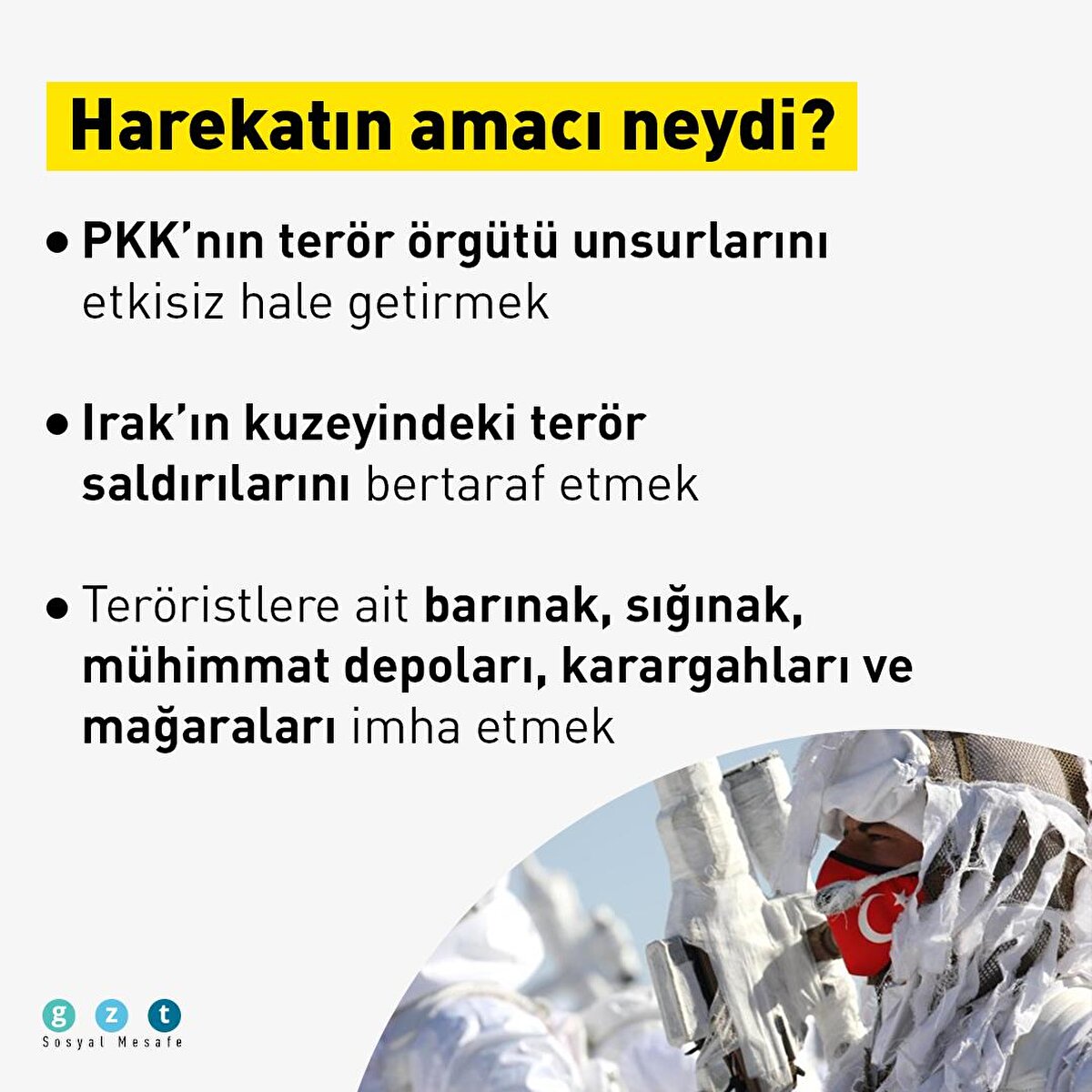 Harekatın amacı neydi?

• PKK'nın terör örgütü unsurlarını etkisiz hale getirmek

• Irak'ın kuzeyindeki terör saldırılarını bertaraf etmek

• Teröristlere ait barınak, sığınak, mühimmat depoları, karargahları ve mağaraları imha etmek

g z t
Sosyal Mesafe